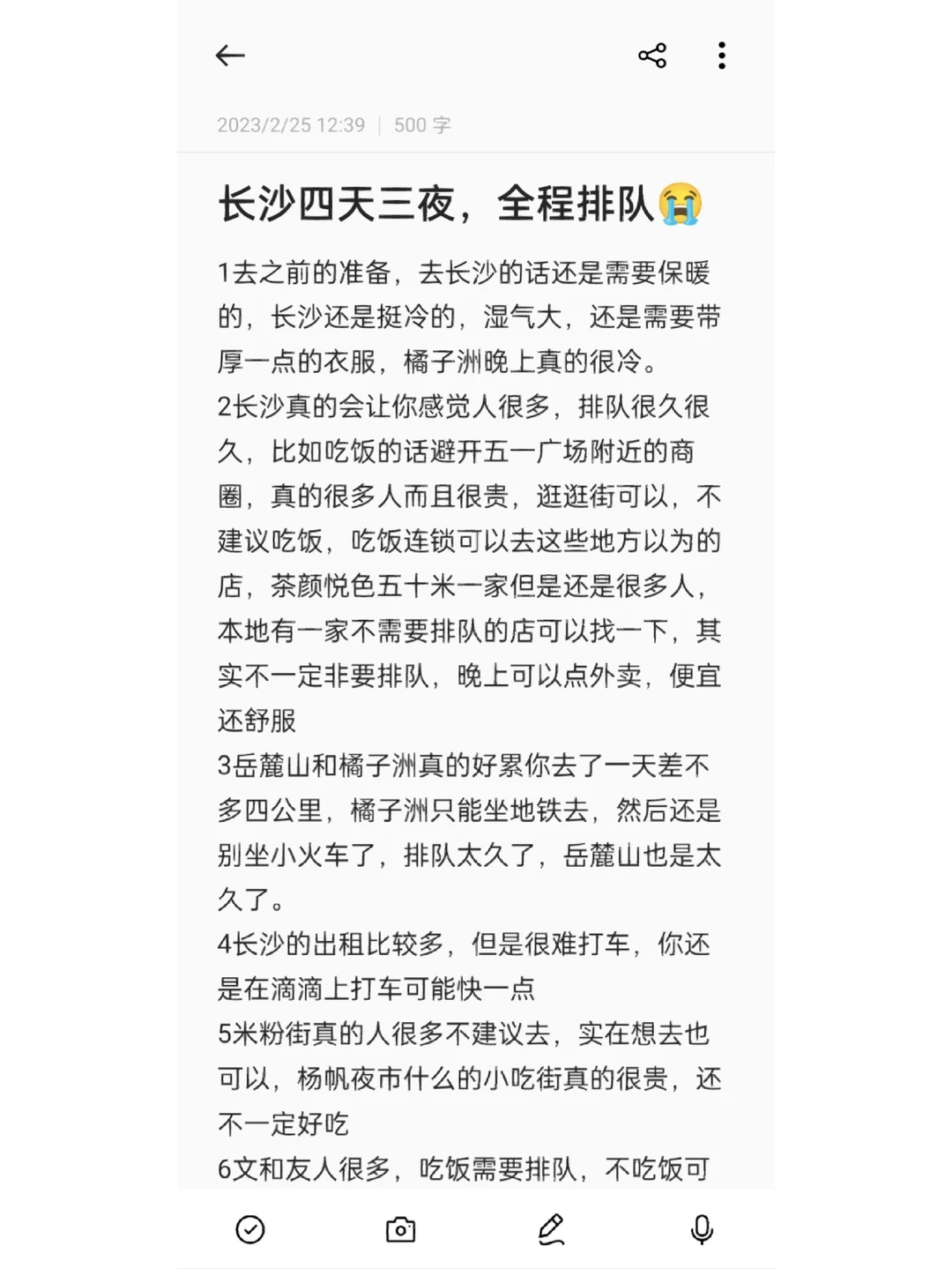 2023/2/25 12:39 | 500 字

长沙四天三夜，全程排队😭

1去之前的准备，去长沙的话还是需要保暖的，长沙还是挺冷的，湿气大，还是需要带厚一点的衣服，橘子洲晚上真的很冷。
2长沙真的会让你感觉人很多，排队很久很久，比如吃饭的话避开五一广场附近的商圈，真的很多人而且很贵，逛逛街可以，不建议吃饭，吃饭连锁可以去这些地方以为的店，茶颜悦色五十米一家但是还是很多人，本地有一家不需要排队的店可以找一下，其实不一定非要排队，晚上可以点外卖，便宜还舒服
3岳麓山和橘子洲真的好累你去了一天差不多四公里，橘子洲只能坐地铁去，然后还是别坐小火车了，排队太久了，岳麓山也是太久了。
4长沙的出租比较多，但是很难打车，你还是在滴滴上打车可能快一点
5米粉街真的人很多不建议去，实在想去也可以，杨帆夜市什么的小吃街真的很贵，还不一定好吃
6文和友人很多，吃饭需要排队，不吃饭可